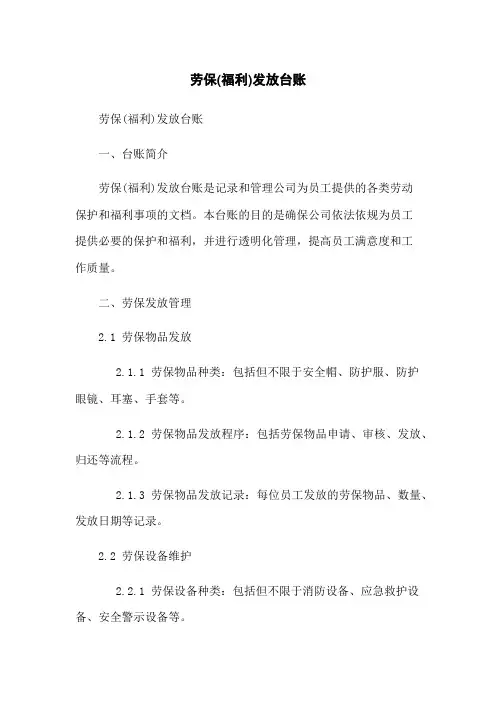 劳保(福利)发放台账

劳保(福利)发放台账

一、台账简介

劳保(福利)发放台账是记录和管理公司为员工提供的各类劳动保护和福利事项的文档。本台账的目的是确保公司依法依规为员工提供必要的保护和福利，并进行透明化管理，提高员工满意度和工作质量。

二、劳保发放管理

2.1 劳保物品发放

2.1.1 劳保物品种类：包括但不限于安全帽、防护服、防护眼镜、耳塞、手套等。

2.1.2 劳保物品发放程序：包括劳保物品申请、审核、发放、归还等流程。

2.1.3 劳保物品发放记录：每位员工发放的劳保物品、数量、发放日期等记录。

2.2 劳保设备维护

2.2.1 劳保设备种类：包括但不限于消防设备、应急救护设备、安全警示设备等。